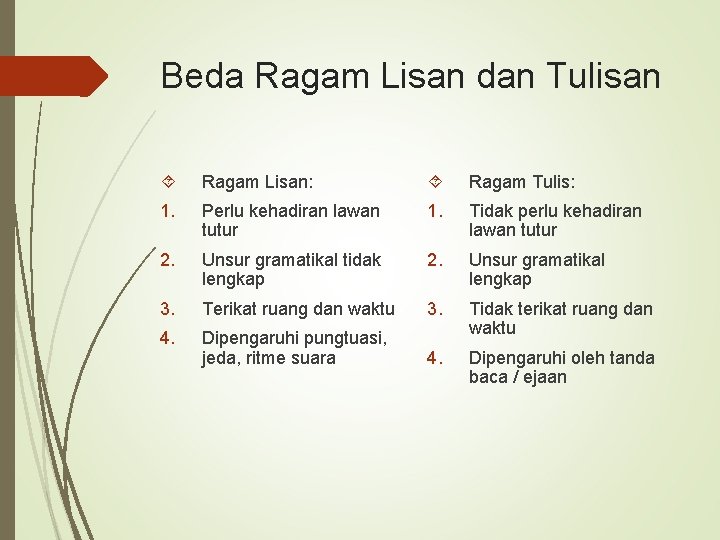 Beda Ragam Lisan dan Tulisan

Ragam Lisan:

1. Perlu kehadiran lawan tutur
2. Unsur gramatikal tidak lengkap
3. Terikat ruang dan waktu
4. Dipengaruhi pungtuasi, jeda, ritme suara

Ragam Tulis:

1. Tidak perlu kehadiran lawan tutur
2. Unsur gramatikal lengkap
3. Tidak terikat ruang dan waktu
4. Dipengaruhi oleh tanda baca / ejaan